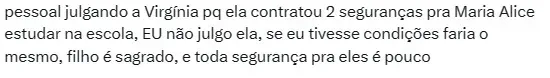 pessoal julgando a Virgínia pq ela contratou 2 seguranças pra Maria Alice estudar na escola, EU não julgo ela, se eu tivesse condições faria o mesmo, filho é sagrado, e toda segurança pra eles é pouco